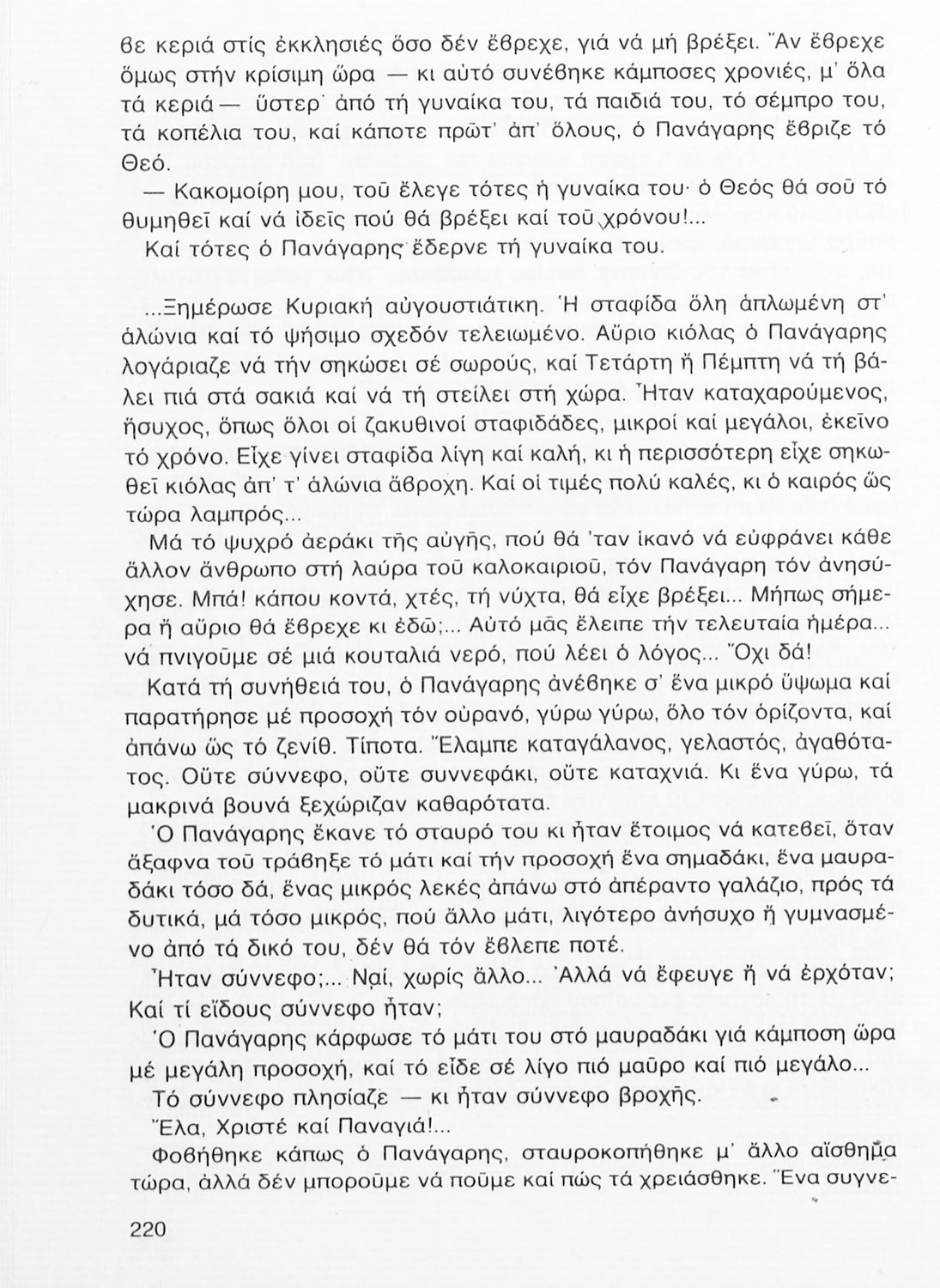 θε κεριά στίς ἐκκλησιές ὅσο δέν ἔβρεχε, γιά νά μή βρέξει. Ἄν ἔβρεχε ὅμως στήν κρίσιμη ὥρα — κι αὐτό συνέβηκε κάμποσες χρονιές, μ' ὅλα τά κεριά — ὕστερ' ἀπό τή γυναίκα του, τά παιδιά του, τό σέμπρο του, τά κοπέλια του, καί κάποτε πρῶτ' ἀπ' ὅλους, ὁ Πανάγαρης ἔβριζε τό Θεό.

— Κακομοίρη μου, τοῦ ἔλεγε τότες ἡ γυναίκα του· ὁ Θεός θά σοῦ τό θυμηθεῖ καί νά ἰδεῖς πού θά βρέξει καί τοῦ χρόνου!...

Καί τότες ὁ Πανάγαρης ἔδερνε τή γυναίκα του.

...Ξημέρωσε Κυριακή αὐγουστιάτικη. Ἡ σταφίδα ὅλη ἁπλωμένη στ' ἁλώνια καί τό ψήσιμο σχεδόν τελειωμένο. Αὔριο κιόλας ὁ Πανάγαρης λογάριαζε νά τήν σηκώσει σέ σωρούς, καί Τετάρτη ἤ Πέμπτη νά τή βάλει πιά στά σακιά καί νά τή στείλει στή χώρα. Ἦταν καταχαρούμενος, ἥσυχος, ὅπως ὅλοι οἱ ζακυθινοί σταφιδάδες, μικροί καί μεγάλοι, ἐκεῖνο τό χρόνο. Εἶχε γίνει σταφίδα λίγη καί καλή, κι ἡ περισσότερη εἶχε σηκωθεῖ κιόλας ἀπ' τ' ἁλώνια ἄβροχη. Καί οἱ τιμές πολύ καλές, κι ὁ καιρός ὥς τώρα λαμπρός...

Μά τό ψυχρό ἀεράκι τῆς αὐγῆς, πού θά 'ταν ἱκανό νά εὐφράνει κάθε ἄλλον ἄνθρωπο στή λαύρα τοῦ καλοκαιριοῦ, τόν Πανάγαρη τόν ἀνησύχησε. Μπά! κάπου κοντά, χτές, τή νύχτα, θά εἶχε βρέξει... Μήπως σήμερα ἤ αὔριο θά ἔβρεχε κι ἐδῶ;... Αὐτό μᾶς ἔλειπε τήν τελευταία ἡμέρα... νά πνιγοῦμε σέ μιά κουταλιά νερό, πού λέει ὁ λόγος... Ὄχι δά!

Κατά τή συνήθειά του, ὁ Πανάγαρης ἀνέβηκε σ' ἕνα μικρό ὕψωμα καί παρατήρησε μέ προσοχή τόν οὐρανό, γύρω γύρω, ὅλο τόν ὁρίζοντα, καί ἀπάνω ὥς τό ζενίθ. Τίποτα. Ἔλαμπε καταγάλανος, γελαστός, ἀγαθότατος. Οὔτε σύννεφο, οὔτε συννεφάκι, οὔτε καταχνιά. Κι ἕνα γύρω, τά μακρινά βουνά ξεχώριζαν καθαρότατα.

Ὁ Πανάγαρης ἔκανε τό σταυρό του κι ἦταν ἕτοιμος νά κατεβεῖ, ὅταν ἄξαφνα τοῦ τράβηξε τό μάτι καί τήν προσοχή ἕνα σημαδάκι, ἕνα μαυραδάκι τόσο δά, ἕνας μικρός λεκές ἀπάνω στό ἀπέραντο γαλάζιο, πρός τά δυτικά, μά τόσο μικρός, πού ἄλλο μάτι, λιγότερο ἀνήσυχο ἤ γυμνασμένο ἀπό τά δικό του, δέν θά τόν ἔβλεπε ποτέ.

Ἦταν σύννεφο;... Ναί, χωρίς ἄλλο... Ἀλλά νά ἔφευγε ἤ νά ἐρχόταν; Καί τί εἴδους σύννεφο ἦταν;

Ὁ Πανάγαρης κάρφωσε τό μάτι του στό μαυραδάκι γιά κάμποση ὥρα μέ μεγάλη προσοχή, καί τό εἶδε σέ λίγο πιό μαῦρο καί πιό μεγάλο...

Τό σύννεφο πλησίαζε — κι ἦταν σύννεφο βροχῆς.

Ἔλα, Χριστέ καί Παναγιά!...

Φοβήθηκε κάπως ὁ Πανάγαρης, σταυροκοπήθηκε μ' ἄλλο αἴσθημα τώρα, ἀλλά δέν μποροῦμε νά ποῦμε καί πώς τά χρειάσθηκε. Ἕνα συννε-

220